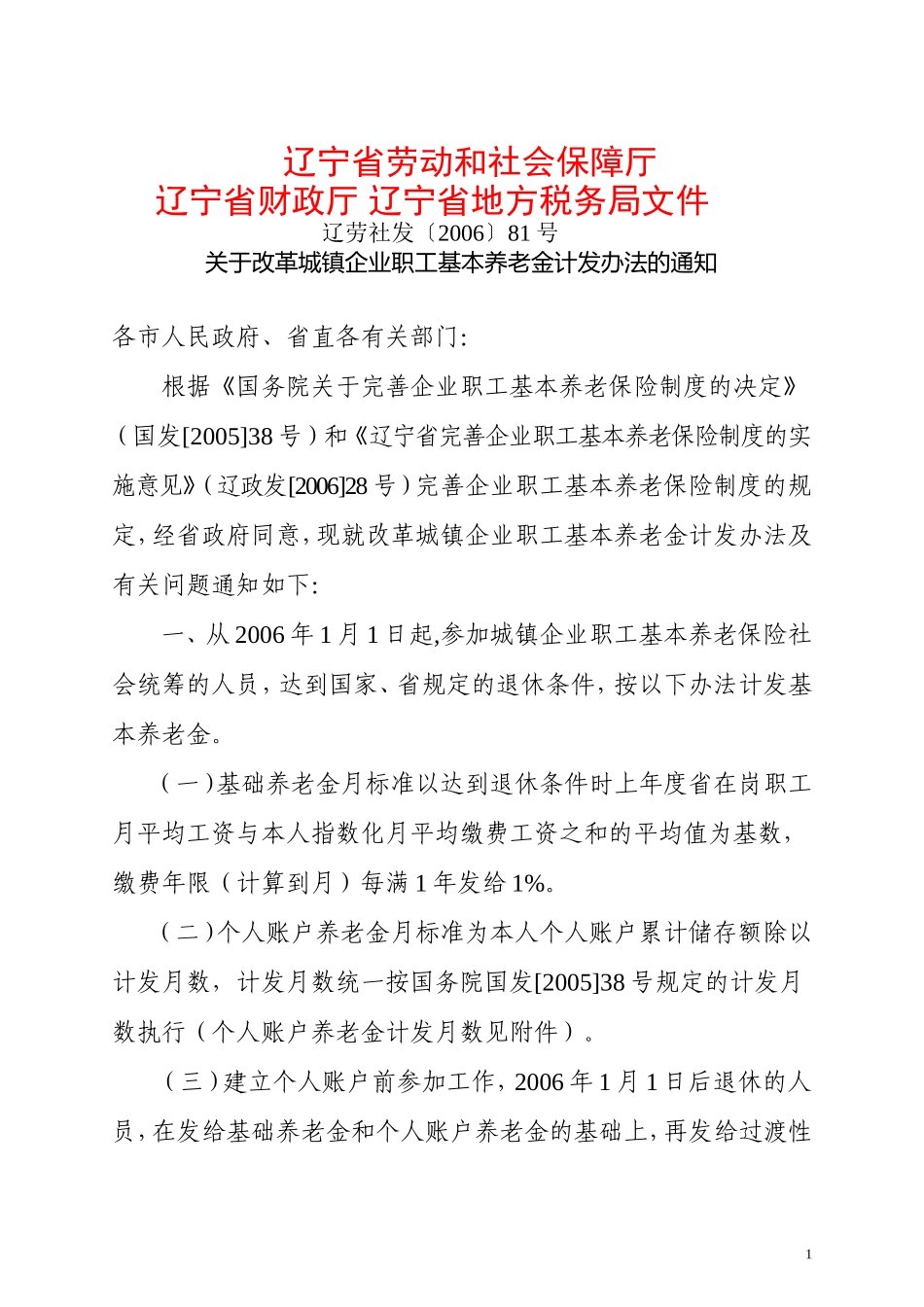 辽宁省劳动和社会保障厅
辽宁省财政厅 辽宁省地方税务局文件
辽劳社发〔2006〕81 号
关于改革城镇企业职工基本养老金计发办法的通知

各市人民政府、省直各有关部门：

根据《国务院关于完善企业职工基本养老保险制度的决定》（国发[2005]38 号）和《辽宁省完善企业职工基本养老保险制度的实施意见》（辽政发[2006]28 号）完善企业职工基本养老保险制度的规定，经省政府同意，现就改革城镇企业职工基本养老金计发办法及有关问题通知如下：

一、从 2006 年 1 月 1 日起,参加城镇企业职工基本养老保险社会统筹的人员，达到国家、省规定的退休条件，按以下办法计发基本养老金。

（一）基础养老金月标准以达到退休条件时上年度省在岗职工月平均工资与本人指数化月平均缴费工资之和的平均值为基数，缴费年限（计算到月）每满 1 年发给 1%。

（二）个人账户养老金月标准为本人个人账户累计储存额除以计发月数，计发月数统一按国务院国发[2005]38 号规定的计发月数执行（个人账户养老金计发月数见附件）。

（三）建立个人账户前参加工作，2006 年 1 月 1 日后退休的人员，在发给基础养老金和个人账户养老金的基础上，再发给过渡性

1